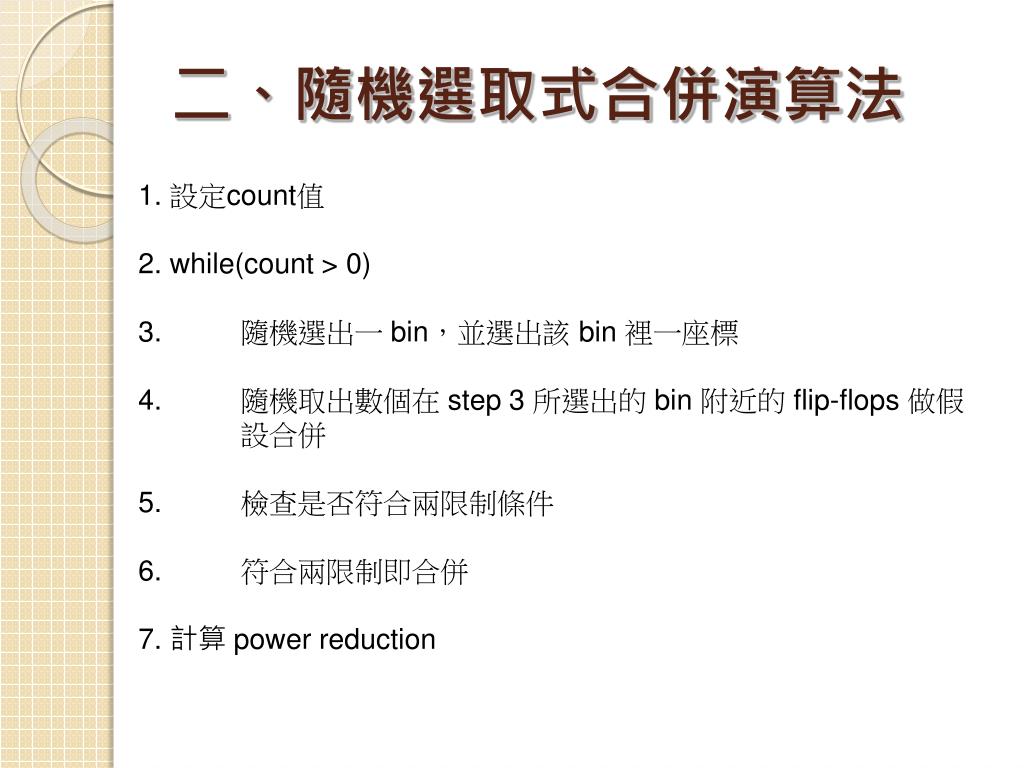 二、隨機選取式合併演算法

1. 設定count值

2. while(count > 0)

3. 隨機選出一 bin，並選出該 bin 裡一座標

4. 隨機取出數個在 step 3 所選出的 bin 附近的 flip-flops 做假設合併

5. 檢查是否符合兩限制條件

6. 符合兩限制即合併

7. 計算 power reduction